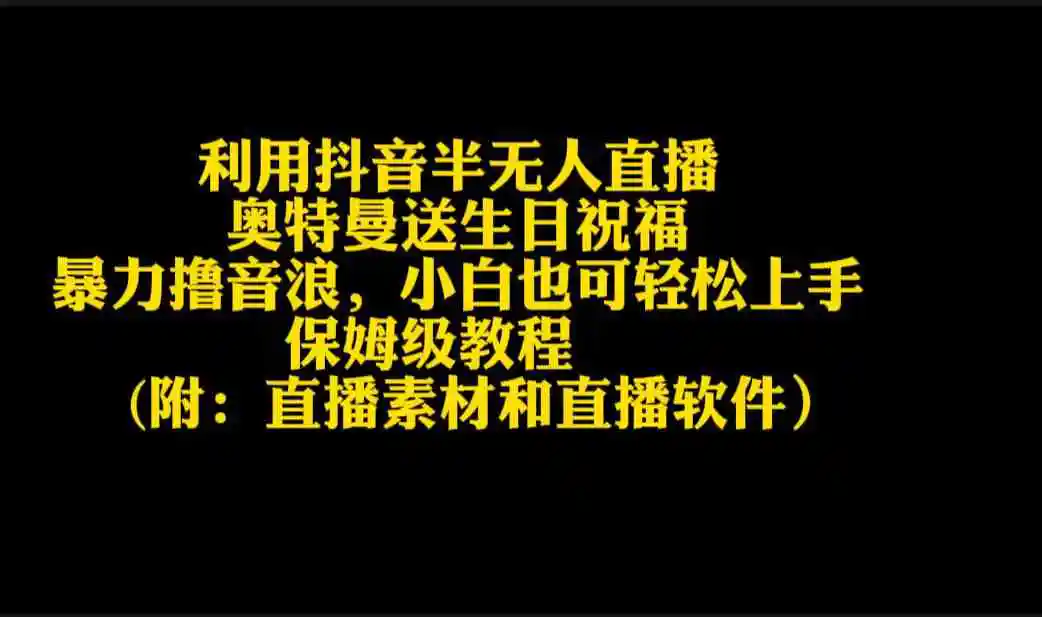 利用抖音半无人直播
奥特曼送生日祝福
暴力撸音浪，小白也可轻松上手
保姆级教程
（附：直播素材和直播软件）